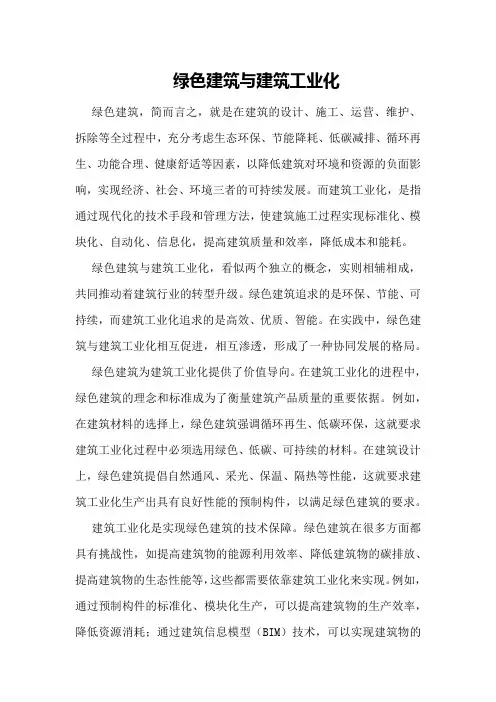 绿色建筑与建筑工业化

绿色建筑，简而言之，就是在建筑的设计、施工、运营、维护、拆除等全过程中，充分考虑生态环保、节能降耗、低碳减排、循环再生、功能合理、健康舒适等因素，以降低建筑对环境和资源的负面影响，实现经济、社会、环境三者的可持续发展。而建筑工业化，是指通过现代化的技术手段和管理方法，使建筑施工过程实现标准化、模块化、自动化、信息化，提高建筑质量和效率，降低成本和能耗。

绿色建筑与建筑工业化，看似两个独立的概念，实则相辅相成，共同推动着建筑行业的转型升级。绿色建筑追求的是环保、节能、可持续，而建筑工业化追求的是高效、优质、智能。在实践中，绿色建筑与建筑工业化相互促进，相互渗透，形成了一种协同发展的格局。

绿色建筑为建筑工业化提供了价值导向。在建筑工业化的进程中，绿色建筑的理念和标准成为了衡量建筑产品质量的重要依据。例如，在建筑材料的选择上，绿色建筑强调循环再生、低碳环保，这就要求建筑工业化过程中必须选用绿色、低碳、可持续的材料。在建筑设计上，绿色建筑提倡自然通风、采光、保温、隔热等性能，这就要求建筑工业化生产出具有良好性能的预制构件，以满足绿色建筑的要求。

建筑工业化是实现绿色建筑的技术保障。绿色建筑在很多方面都具有挑战性，如提高建筑物的能源利用效率、降低建筑物的碳排放、提高建筑物的生态性能等，这些都需要依靠建筑工业化来实现。例如，通过预制构件的标准化、模块化生产，可以提高建筑物的生产效率，降低资源消耗；通过建筑信息模型（BIM）技术，可以实现建筑物的